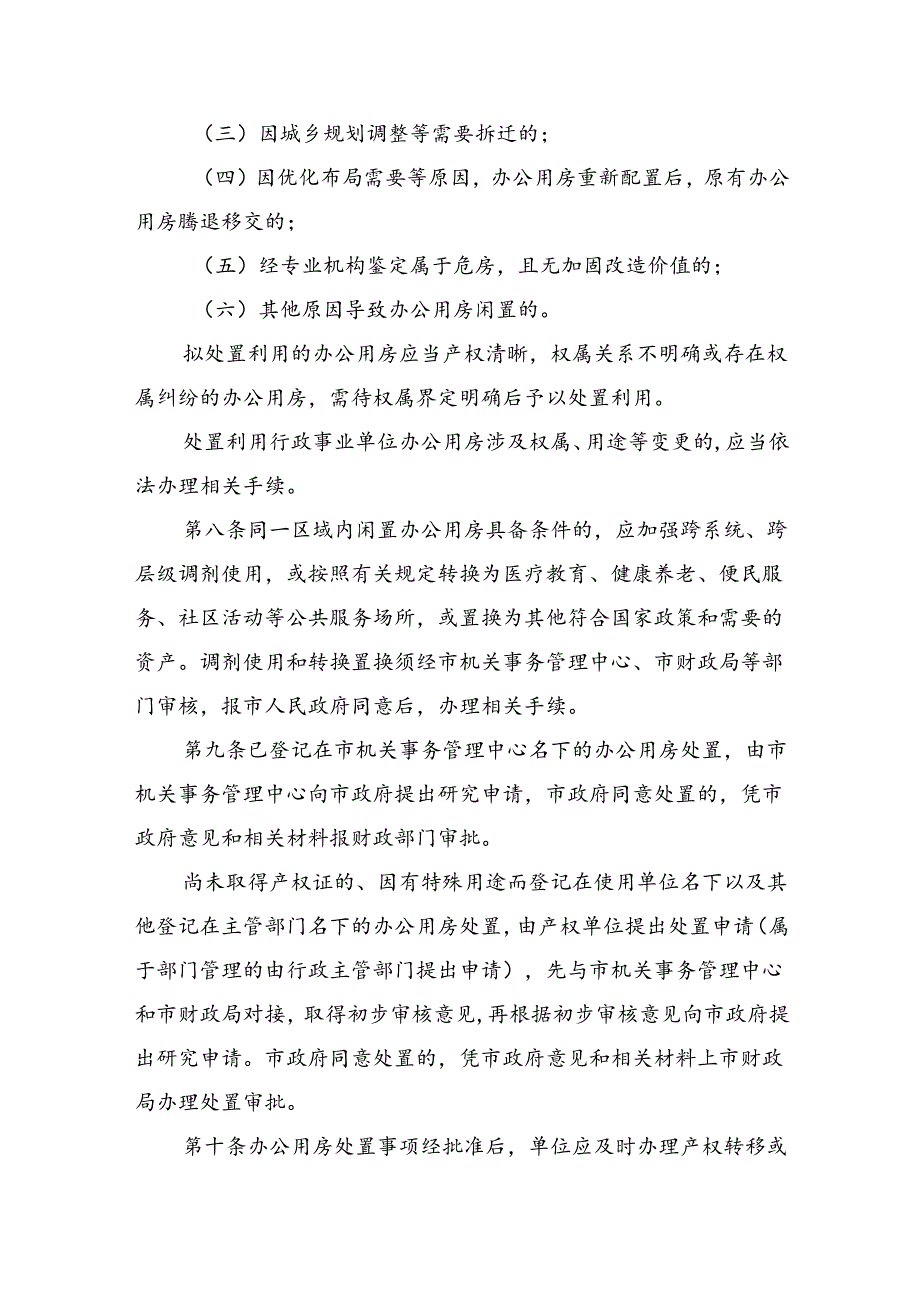 （三）因城乡规划调整等需要拆迁的；

（四）因优化布局需要等原因，办公用房重新配置后，原有办公用房腾退移交的；

（五）经专业机构鉴定属于危房，且无加固改造价值的；

（六）其他原因导致办公用房闲置的。

拟处置利用的办公用房应当产权清晰，权属关系不明确或存在权属纠纷的办公用房，需待权属界定明确后予以处置利用。

处置利用行政事业单位办公用房涉及权属、用途等变更的，应当依法办理相关手续。

第八条同一区域内闲置办公用房具备条件的，应加强跨系统、跨层级调剂使用，或按照有关规定转换为医疗教育、健康养老、便民服务、社区活动等公共服务场所，或置换为其他符合国家政策和需要的资产。调剂使用和转换置换须经市机关事务管理中心、市财政局等部门审核，报市人民政府同意后，办理相关手续。

第九条已登记在市机关事务管理中心名下的办公用房处置，由市机关事务管理中心向市政府提出研究申请，市政府同意处置的，凭市政府意见和相关材料报财政部门审批。

尚未取得产权证的、因有特殊用途而登记在使用单位名下以及其他登记在主管部门名下的办公用房处置，由产权单位提出处置申请（属于部门管理的由行政主管部门提出申请），先与市机关事务管理中心和市财政局对接，取得初步审核意见，再根据初步审核意见向市政府提出研究申请。市政府同意处置的，凭市政府意见和相关材料上市财政局办理处置审批。

第十条办公用房处置事项经批准后，单位应及时办理产权转移或